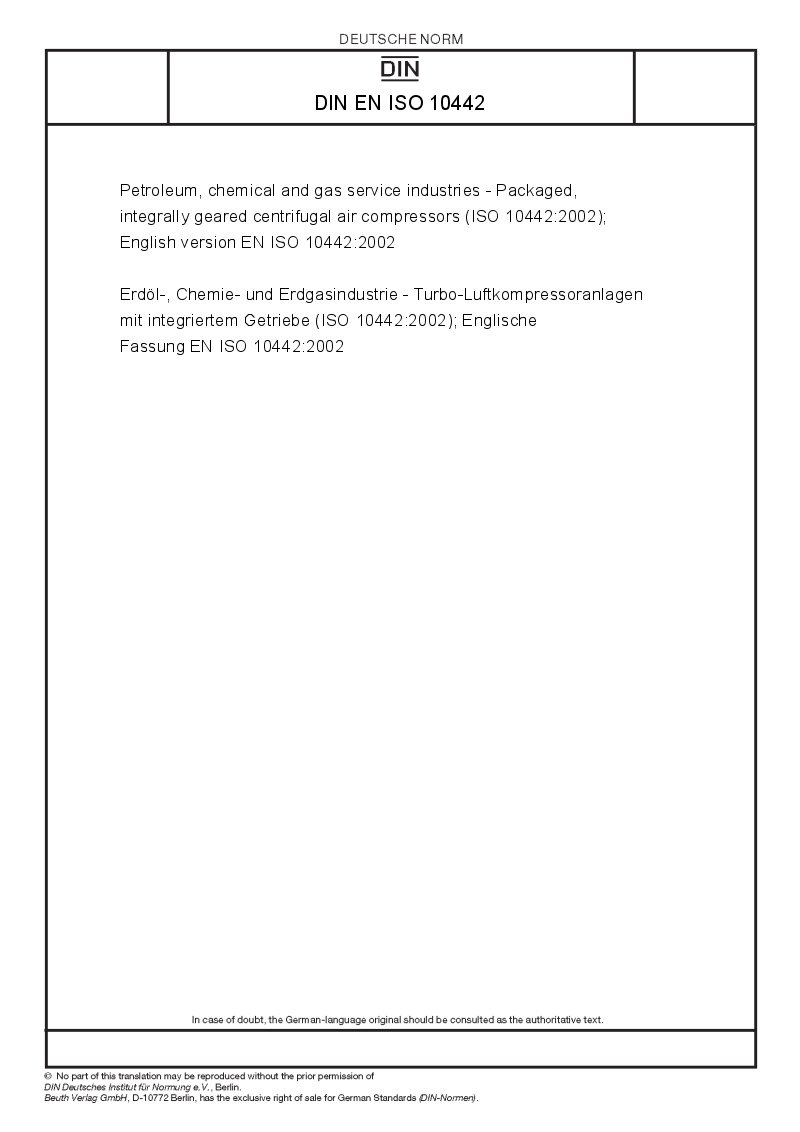 DEUTSCHE NORM

DIN

DIN EN ISO 10442

Petroleum, chemical and gas service industries - Packaged, integrally geared centrifugal air compressors (ISO 10442:2002); English version EN ISO 10442:2002

Erdöl-, Chemie- und Erdgasindustrie - Turbo-Luftkompressoranlagen mit integriertem Getriebe (ISO 10442:2002); Englische Fassung EN ISO 10442:2002

In case of doubt, the German-language original should be consulted as the authoritative text.

© No part of this translation may be reproduced without the prior permission of DIN Deutsches Institut für Normung e.V., Berlin.
Beuth Verlag GmbH, D-10772 Berlin, has the exclusive right of sale for German Standards (DIN-Normen).